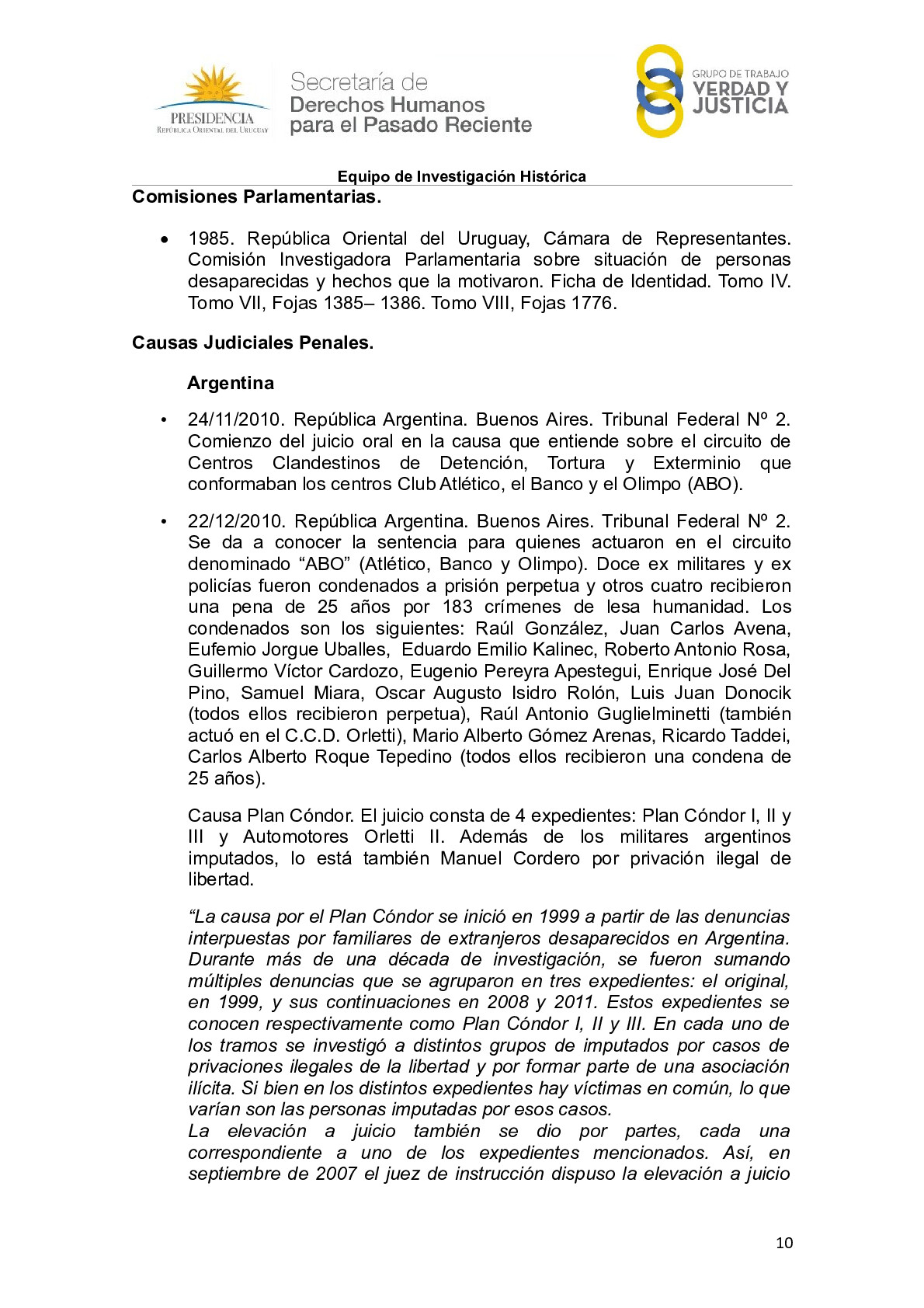 PRESIDENCIA
REPÚBLICA ORIENTAL DEL URUGUAY

Secretaría de
Derechos Humanos
para el Pasado Reciente

GRUPO DE TRABAJO
VERDAD Y
JUSTICIA

Equipo de Investigación Histórica

Comisiones Parlamentarias.

• 1985. República Oriental del Uruguay, Cámara de Representantes. Comisión Investigadora Parlamentaria sobre situación de personas desaparecidas y hechos que la motivaron. Ficha de Identidad. Tomo IV. Tomo VII, Fojas 1385– 1386. Tomo VIII, Fojas 1776.

Causas Judiciales Penales.

Argentina

• 24/11/2010. República Argentina. Buenos Aires. Tribunal Federal Nº 2. Comienzo del juicio oral en la causa que entiende sobre el circuito de Centros Clandestinos de Detención, Tortura y Exterminio que conformaban los centros Club Atlético, el Banco y el Olimpo (ABO).

• 22/12/2010. República Argentina. Buenos Aires. Tribunal Federal Nº 2. Se da a conocer la sentencia para quienes actuaron en el circuito denominado “ABO” (Atlético, Banco y Olimpo). Doce ex militares y ex policías fueron condenados a prisión perpetua y otros cuatro recibieron una pena de 25 años por 183 crímenes de lesa humanidad. Los condenados son los siguientes: Raúl González, Juan Carlos Avena, Eufemio Jorgue Uballes, Eduardo Emilio Kalinec, Roberto Antonio Rosa, Guillermo Víctor Cardozo, Eugenio Pereyra Apestegui, Enrique José Del Pino, Samuel Miara, Oscar Augusto Isidro Rolón, Luis Juan Donocik (todos ellos recibieron perpetua), Raúl Antonio Guglielminetti (también actuó en el C.C.D. Orletti), Mario Alberto Gómez Arenas, Ricardo Taddei, Carlos Alberto Roque Tepedino (todos ellos recibieron una condena de 25 años).

Causa Plan Cóndor. El juicio consta de 4 expedientes: Plan Cóndor I, II y III y Automotores Orletti II. Además de los militares argentinos imputados, lo está también Manuel Cordero por privación ilegal de libertad.

“La causa por el Plan Cóndor se inició en 1999 a partir de las denuncias interpuestas por familiares de extranjeros desaparecidos en Argentina. Durante más de una década de investigación, se fueron sumando múltiples denuncias que se agruparon en tres expedientes: el original, en 1999, y sus continuaciones en 2008 y 2011. Estos expedientes se conocen respectivamente como Plan Cóndor I, II y III. En cada uno de los tramos se investigó a distintos grupos de imputados por casos de privaciones ilegales de la libertad y por formar parte de una asociación ilícita. Si bien en los distintos expedientes hay víctimas en común, lo que varían son las personas imputadas por esos casos.
La elevación a juicio también se dio por partes, cada una correspondiente a uno de los expedientes mencionados. Así, en septiembre de 2007 el juez de instrucción dispuso la elevación a juicio

10